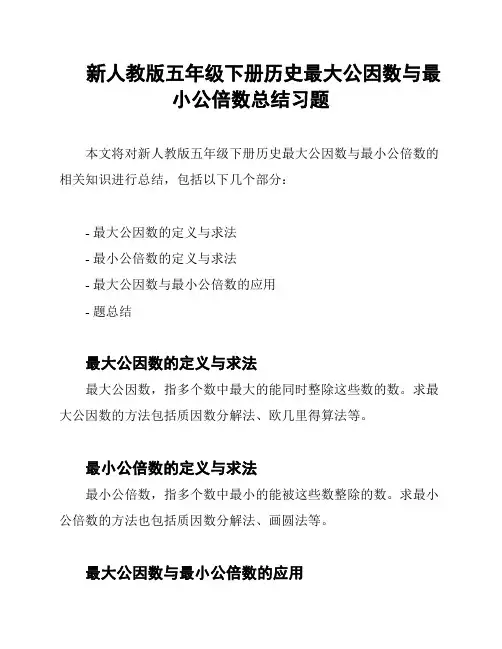 新人教版五年级下册历史最大公因数与最小公倍数总结习题

本文将对新人教版五年级下册历史最大公因数与最小公倍数的相关知识进行总结，包括以下几个部分：

- 最大公因数的定义与求法
- 最小公倍数的定义与求法
- 最大公因数与最小公倍数的应用
- 题总结

最大公因数的定义与求法

最大公因数，指多个数中最大的能同时整除这些数的数。求最大公因数的方法包括质因数分解法、欧几里得算法等。

最小公倍数的定义与求法

最小公倍数，指多个数中最小的能被这些数整除的数。求最小公倍数的方法也包括质因数分解法、画圆法等。

最大公因数与最小公倍数的应用